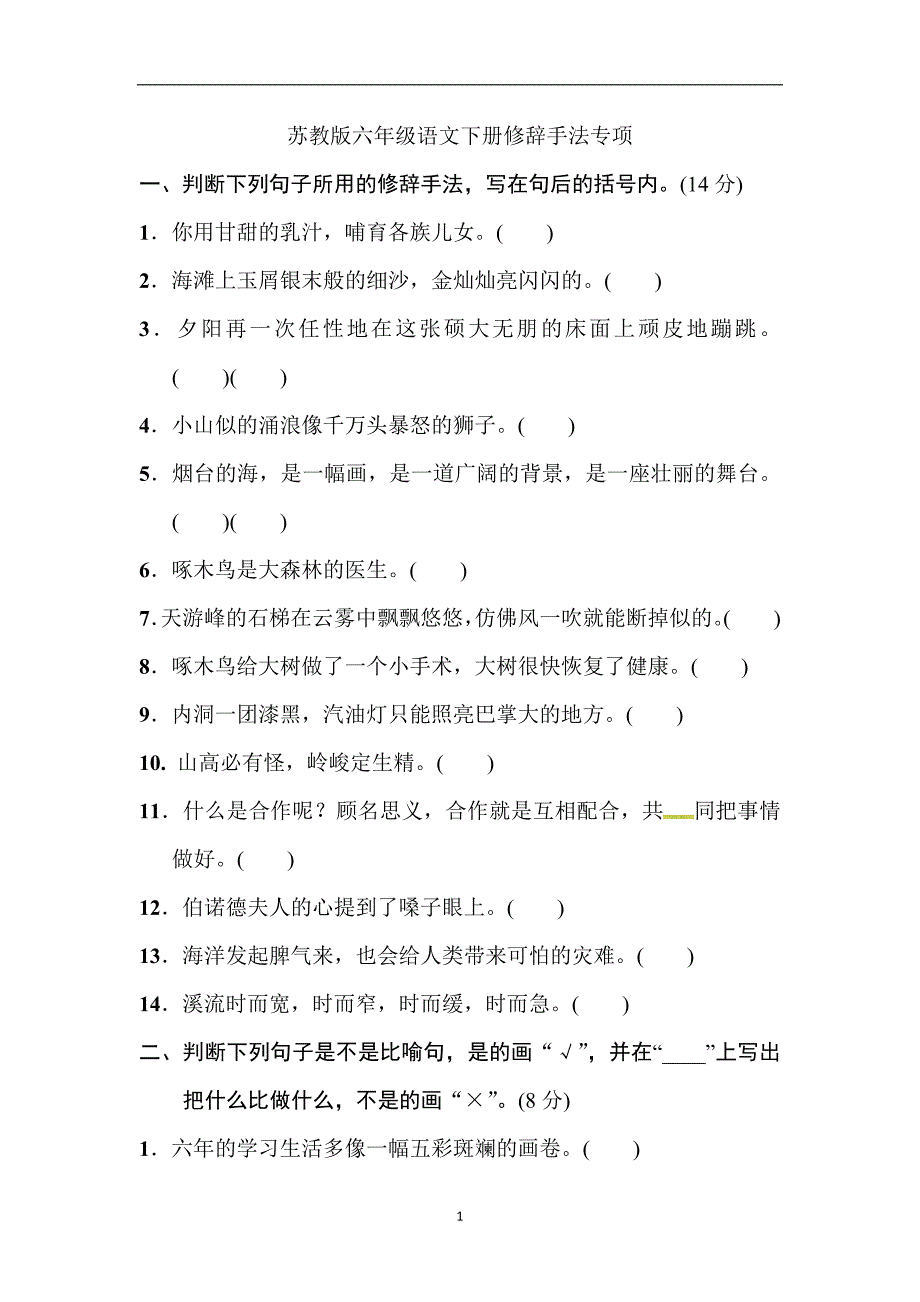 苏教版六年级语文下册修辞手法专项

一、判断下列句子所用的修辞手法，写在句后的括号内。(14 分)

1．你用甘甜的乳汁，哺育各族儿女。(　　)

2．海滩上玉屑银末般的细沙，金灿灿亮闪闪的。(　　)

3．夕阳再一次任性地在这张硕大无朋的床面上顽皮地蹦跳。(　　)(　　)

4．小山似的涌浪像千万头暴怒的狮子。(　　)

5．烟台的海，是一幅画，是一道广阔的背景，是一座壮丽的舞台。(　　)(　　)

6．啄木鸟是大森林的医生。(　　)

7. 天游峰的石梯在云雾中飘飘悠悠，仿佛风一吹就能断掉似的。(　　)

8．啄木鸟给大树做了一个小手术，大树很快恢复了健康。(　　)

9．内洞一团漆黑，汽油灯只能照亮巴掌大的地方。(　　)

10. 山高必有怪，岭峻定生精。(　　)

11．什么是合作呢？顾名思义，合作就是互相配合，共同把事情做好。(　　)

12．伯诺德夫人的心提到了嗓子眼上。(　　)

13．海洋发起脾气来，也会给人类带来可怕的灾难。(　　)

14．溪流时而宽，时而窄，时而缓，时而急。(　　)

二、判断下列句子是不是比喻句，是的画“√”，并在“____”上写出把什么比做什么，不是的画“×”。(8 分)

1．六年的学习生活多像一幅五彩斑斓的画卷。(　　)

1